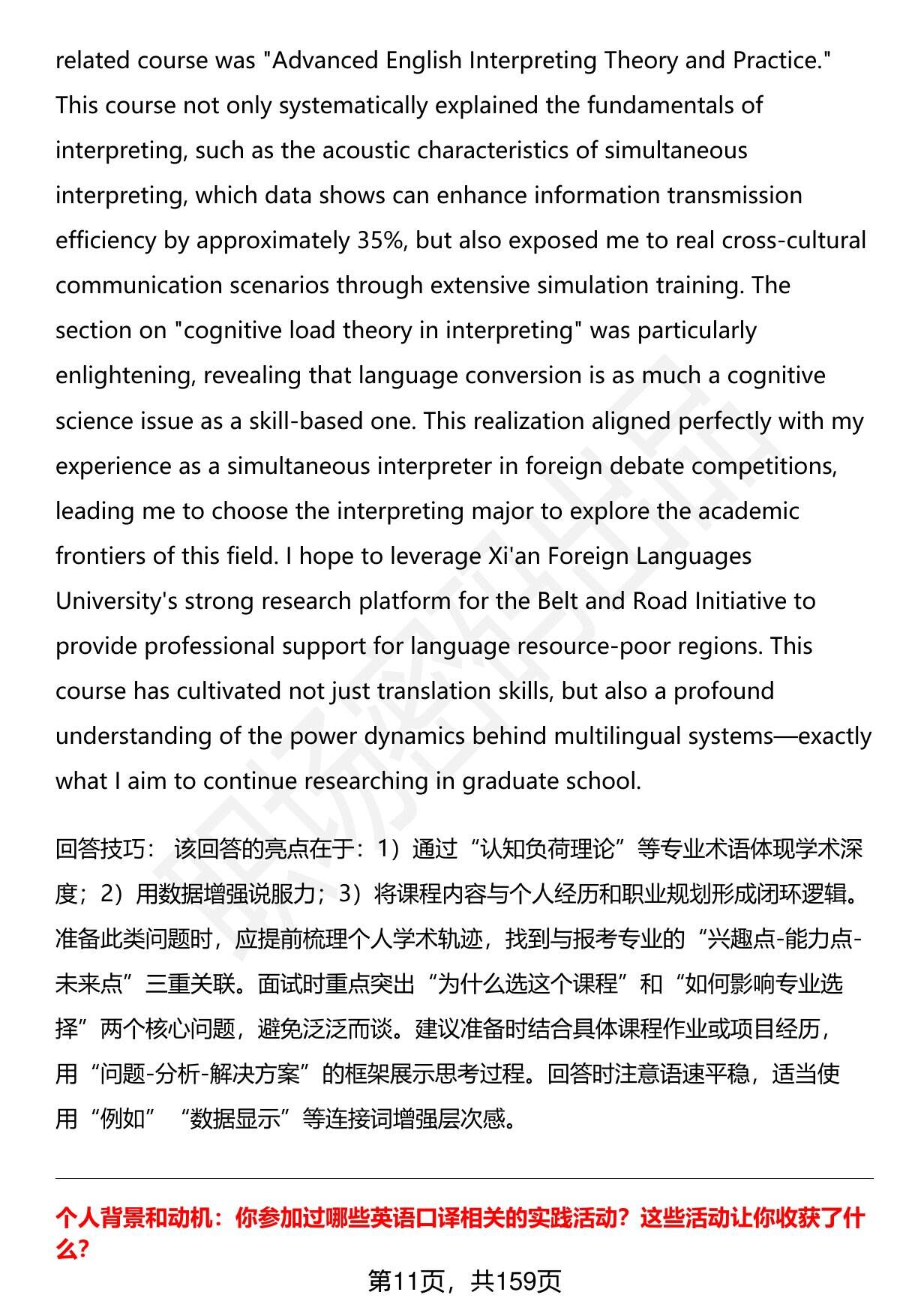 related course was "Advanced English Interpreting Theory and Practice." This course not only systematically explained the fundamentals of interpreting, such as the acoustic characteristics of simultaneous interpreting, which data shows can enhance information transmission efficiency by approximately 35%, but also exposed me to real cross-cultural communication scenarios through extensive simulation training. The section on "cognitive load theory in interpreting" was particularly enlightening, revealing that language conversion is as much a cognitive science issue as a skill-based one. This realization aligned perfectly with my experience as a simultaneous interpreter in foreign debate competitions, leading me to choose the interpreting major to explore the academic frontiers of this field. I hope to leverage Xi'an Foreign Languages University's strong research platform for the Belt and Road Initiative to provide professional support for language resource-poor regions. This course has cultivated not just translation skills, but also a profound understanding of the power dynamics behind multilingual systems—exactly what I aim to continue researching in graduate school.

回答技巧： 该回答的亮点在于：1）通过“认知负荷理论”等专业术语体现学术深度；2）用数据增强说服力；3）将课程内容与个人经历和职业规划形成闭环逻辑。准备此类问题时，应提前梳理个人学术轨迹，找到与报考专业的“兴趣点-能力点-未来点”三重关联。面试时重点突出“为什么选这个课程”和“如何影响专业选择”两个核心问题，避免泛泛而谈。建议准备时结合具体课程作业或项目经历，用“问题-分析-解决方案”的框架展示思考过程。回答时注意语速平稳，适当使用“例如”“数据显示”等连接词增强层次感。

个人背景和动机：你参加过哪些英语口译相关的实践活动？这些活动让你收获了什么？

第11页，共159页